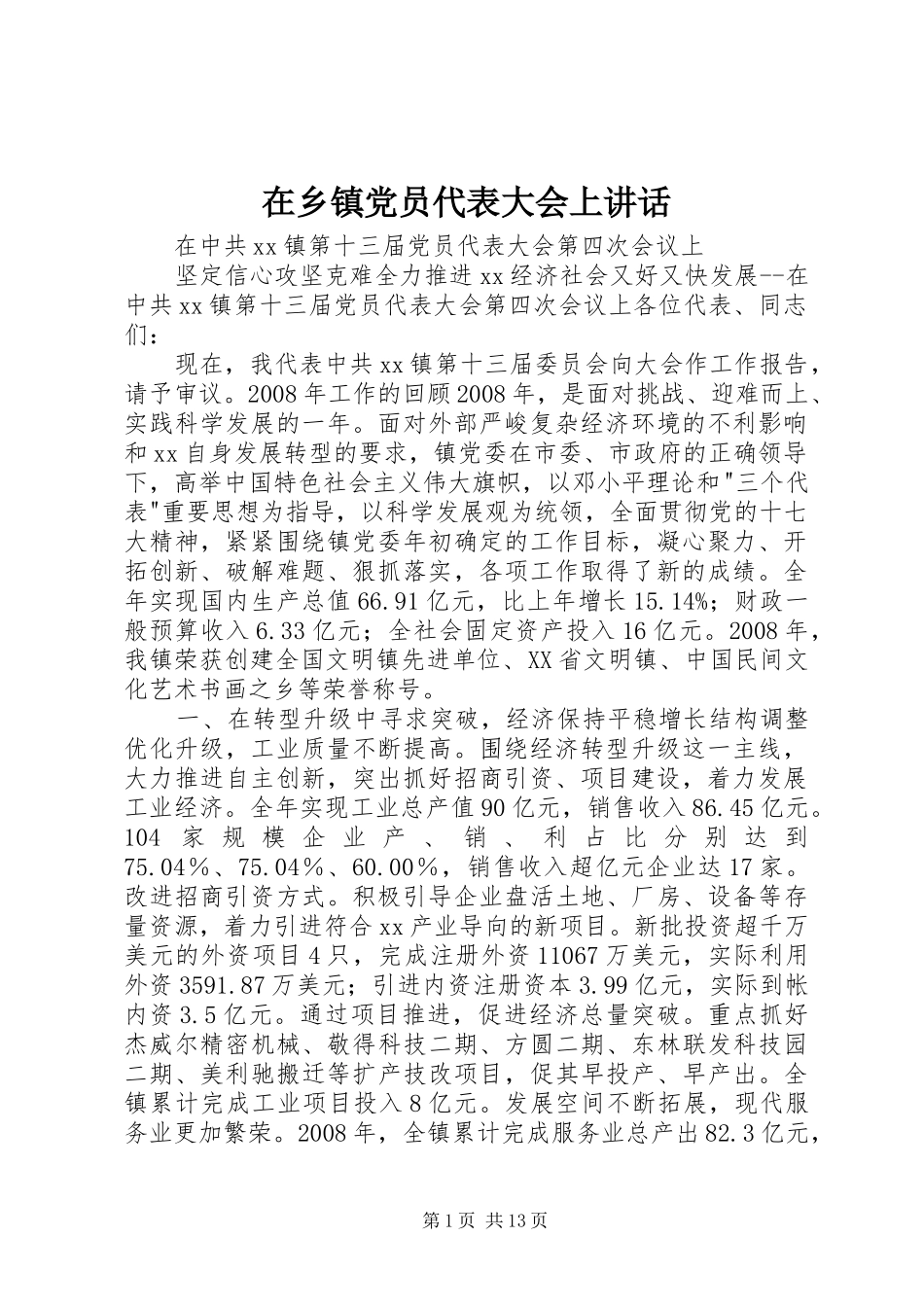 在乡镇党员代表大会上讲话

在中共xx镇第十三届党员代表大会第四次会议上

坚定信心攻坚克难全力推进xx经济社会又好又快发展--在中共xx镇第十三届党员代表大会第四次会议上各位代表、同志们：

现在，我代表中共xx镇第十三届委员会向大会作工作报告，请予审议。2008年工作的回顾2008年，是面对挑战、迎难而上、实践科学发展的一年。面对外部严峻复杂经济环境的不利影响和xx自身发展转型的要求，镇党委在市委、市政府的正确领导下，高举中国特色社会主义伟大旗帜，以邓小平理论和"三个代表"重要思想为指导，以科学发展观为统领，全面贯彻党的十七大精神，紧紧围绕镇党委年初确定的工作目标，凝心聚力、开拓创新、破解难题、狠抓落实，各项工作取得了新的成绩。全年实现国内生产总值66.91亿元，比上年增长15.14%；财政一般预算收入6.33亿元；全社会固定资产投入16亿元。2008年，我镇荣获创建全国文明镇先进单位、XX省文明镇、中国民间文化艺术书画之乡等荣誉称号。

一、在转型升级中寻求突破，经济保持平稳增长结构调整优化升级，工业质量不断提高。围绕经济转型升级这一主线，大力推进自主创新，突出抓好招商引资、项目建设，着力发展工业经济。全年实现工业总产值90亿元，销售收入86.45亿元。104家规模企业产、销、利占比分别达到75.04％、75.04％、60.00％，销售收入超亿元企业达17家。改进招商引资方式。积极引导企业盘活土地、厂房、设备等存量资源，着力引进符合xx产业导向的新项目。新批投资超千万美元的外资项目4只，完成注册外资11067万美元，实际利用外资3591.87万美元；引进内资注册资本3.99亿元，实际到帐内资3.5亿元。通过项目推进，促进经济总量突破。重点抓好杰威尔精密机械、敬得科技二期、方圆二期、东林联发科技园二期、美利驰搬迁等扩产技改项目，促其早投产、早产出。全镇累计完成工业项目投入8亿元。发展空间不断拓展，现代服务业更加繁荣。2008年，全镇累计完成服务业总产出82.3亿元，

第1页 共13页